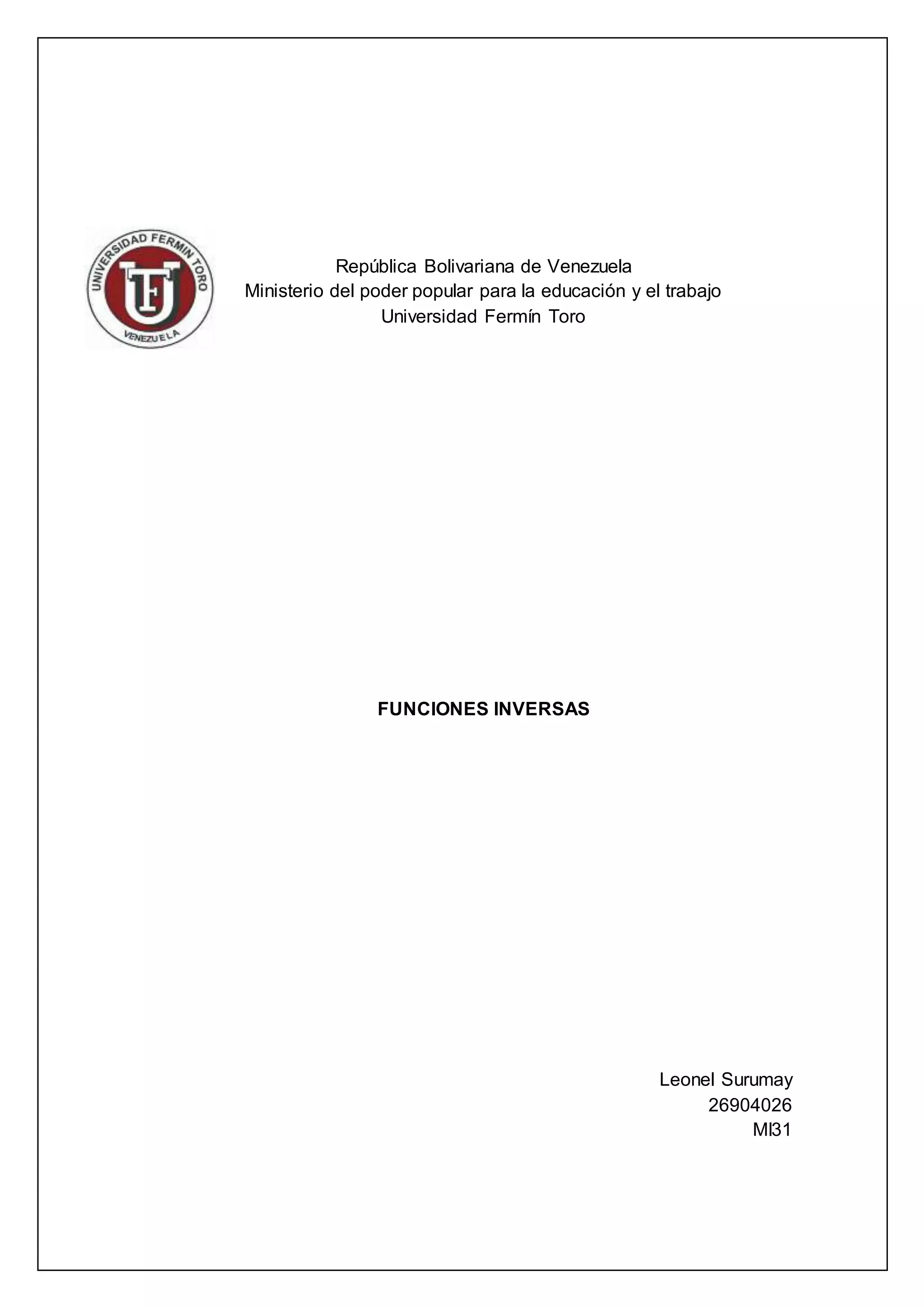 UNIVERSIDAD FERMIN TORO
UFT
VENEZUELA

República Bolivariana de Venezuela
Ministerio del poder popular para la educación y el trabajo
Universidad Fermín Toro

FUNCIONES INVERSAS

Leonel Surumay
26904026
MI31